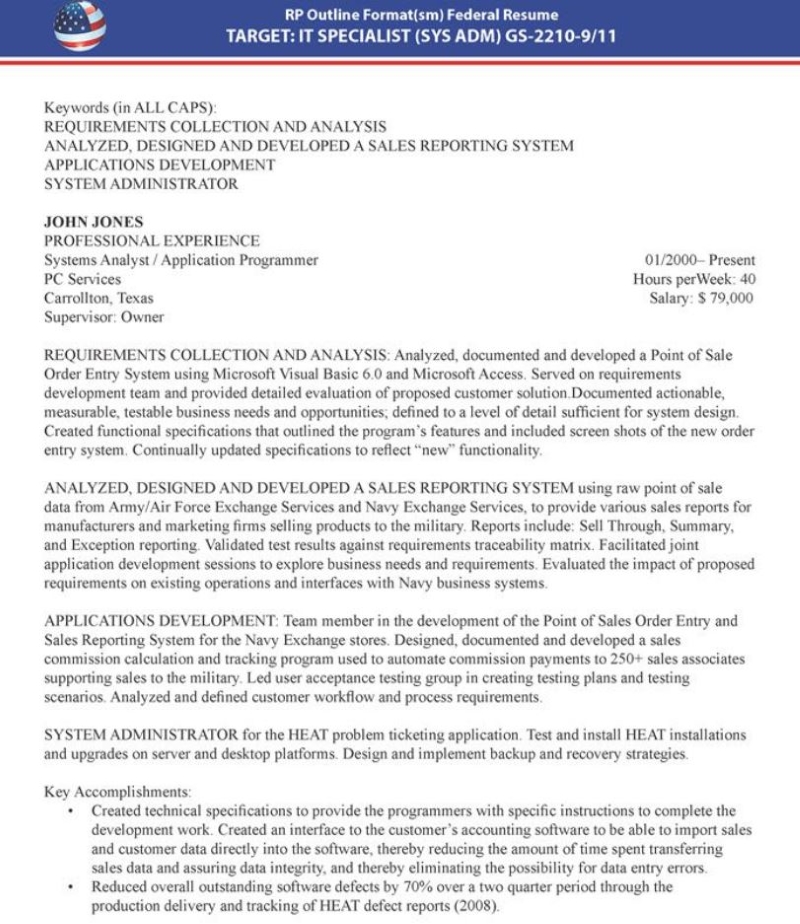 RP Outline Format(sm) Federal Resume
TARGET: IT SPECIALIST (SYS ADM) GS-2210-9/11

Keywords (in ALL CAPS):
REQUIREMENTS COLLECTION AND ANALYSIS
ANALYZED, DESIGNED AND DEVELOPED A SALES REPORTING SYSTEM
APPLICATIONS DEVELOPMENT
SYSTEM ADMINISTRATOR

JOHN JONES
PROFESSIONAL EXPERIENCE
Systems Analyst / Application Programmer
PC Services
Carrollton, Texas
Supervisor: Owner

01/2000– Present
Hours perWeek: 40
Salary: $ 79,000

REQUIREMENTS COLLECTION AND ANALYSIS: Analyzed, documented and developed a Point of Sale Order Entry System using Microsoft Visual Basic 6.0 and Microsoft Access. Served on requirements development team and provided detailed evaluation of proposed customer solution.Documented actionable, measurable, testable business needs and opportunities; defined to a level of detail sufficient for system design. Created functional specifications that outlined the program's features and included screen shots of the new order entry system. Continually updated specifications to reflect "new" functionality.

ANALYZED, DESIGNED AND DEVELOPED A SALES REPORTING SYSTEM using raw point of sale data from Army/Air Force Exchange Services and Navy Exchange Services, to provide various sales reports for manufacturers and marketing firms selling products to the military. Reports include: Sell Through, Summary, and Exception reporting. Validated test results against requirements traceability matrix. Facilitated joint application development sessions to explore business needs and requirements. Evaluated the impact of proposed requirements on existing operations and interfaces with Navy business systems.

APPLICATIONS DEVELOPMENT: Team member in the development of the Point of Sales Order Entry and Sales Reporting System for the Navy Exchange stores. Designed, documented and developed a sales commission calculation and tracking program used to automate commission payments to 250+ sales associates supporting sales to the military. Led user acceptance testing group in creating testing plans and testing scenarios. Analyzed and defined customer workflow and process requirements.

SYSTEM ADMINISTRATOR for the HEAT problem ticketing application. Test and install HEAT installations and upgrades on server and desktop platforms. Design and implement backup and recovery strategies.

Key Accomplishments:
• Created technical specifications to provide the programmers with specific instructions to complete the development work. Created an interface to the customer's accounting software to be able to import sales and customer data directly into the software, thereby reducing the amount of time spent transferring sales data and assuring data integrity, and thereby eliminating the possibility for data entry errors.
• Reduced overall outstanding software defects by 70% over a two quarter period through the production delivery and tracking of HEAT defect reports (2008).